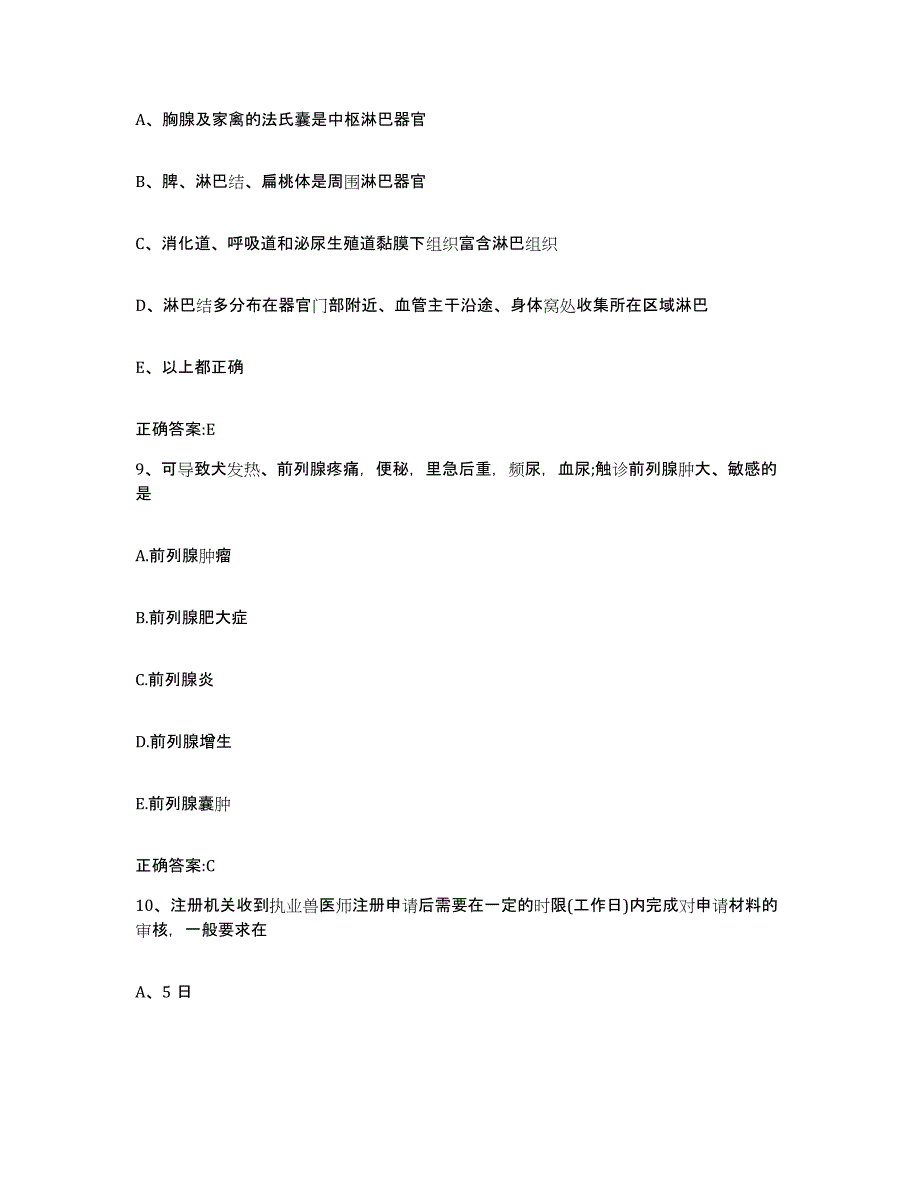 A、胸腺及家禽的法氏囊是中枢淋巴器官

B、脾、淋巴结、扁桃体是周围淋巴器官

C、消化道、呼吸道和泌尿生殖道黏膜下组织富含淋巴组织

D、淋巴结多分布在器官门部附近、血管主干沿途、身体窝处收集所在区域淋巴

E、以上都正确

正确答案:E

9、可导致犬发热、前列腺疼痛，便秘，里急后重，频尿，血尿;触诊前列腺肿大、敏感的是

A.前列腺肿瘤

B.前列腺肥大症

C.前列腺炎

D.前列腺增生

E.前列腺囊肿

正确答案:C

10、注册机关收到执业兽医师注册申请后需要在一定的时限(工作日)内完成对申请材料的审核，一般要求在

A、5 日